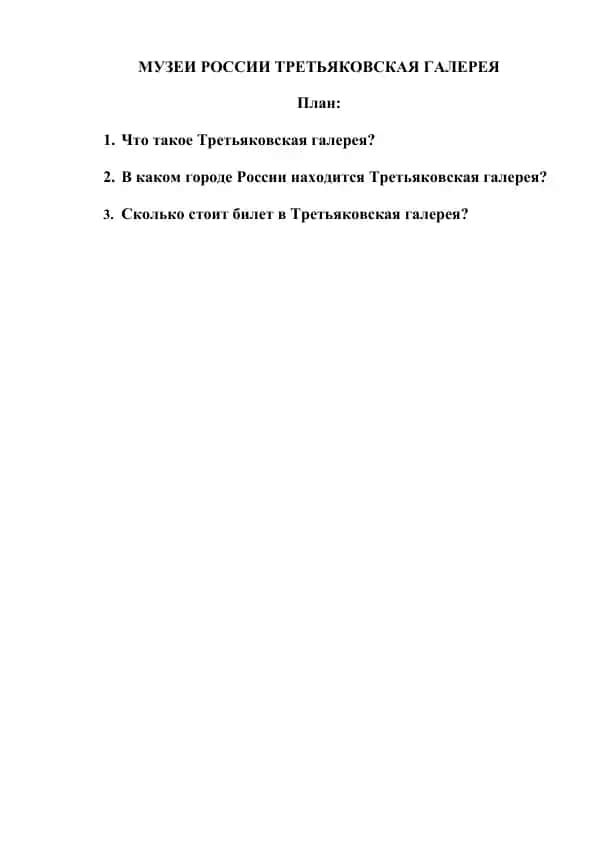 МУЗЕИ РОССИИ ТРЕТЬЯКОВСКАЯ ГАЛЕРЕЯ

План:

1. Что такое Третьяковская галерея?

2. В каком городе России находится Третьяковская галерея?

3. Сколько стоит билет в Третьяковская галерея?